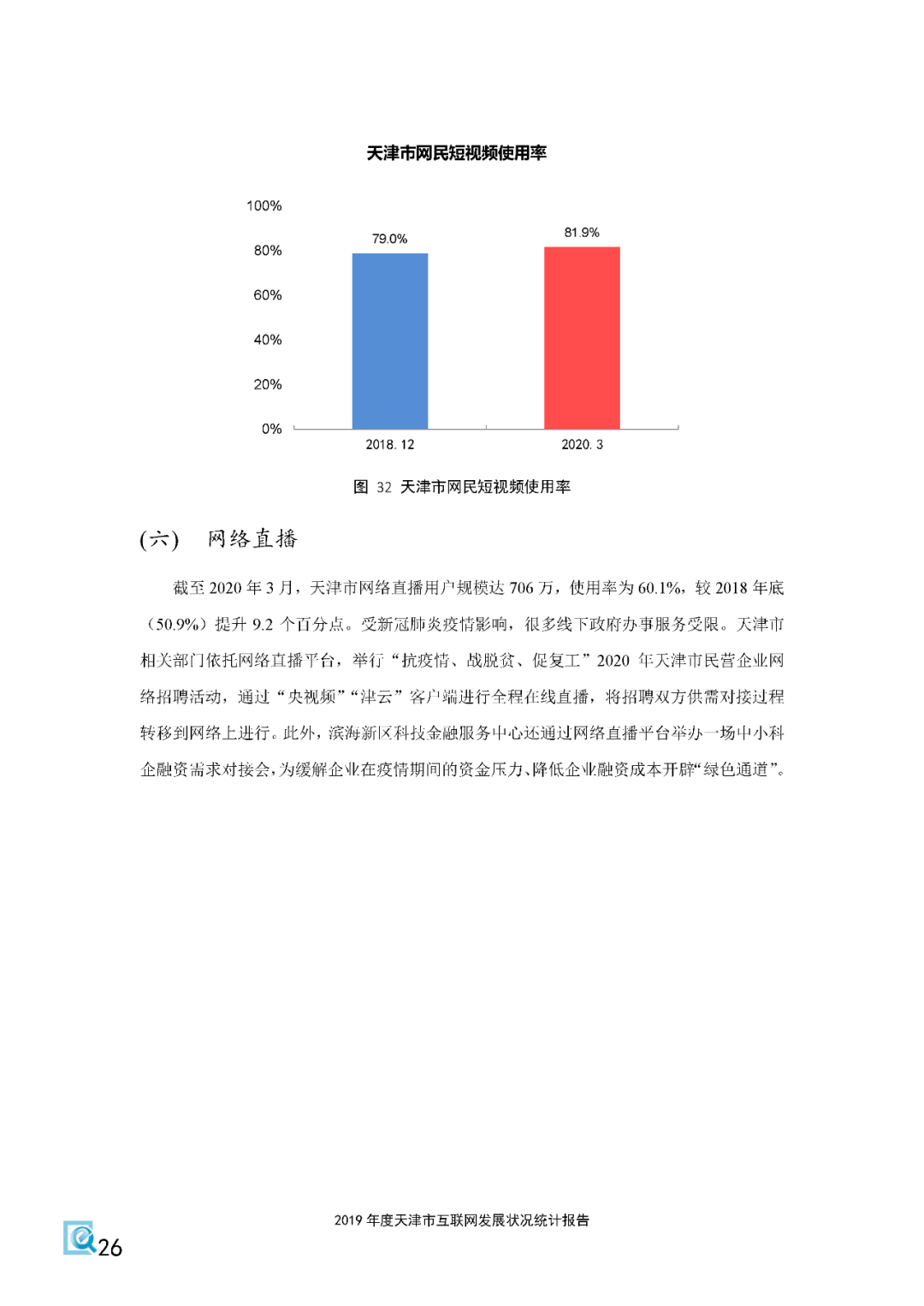 天津市网民短视频使用率

100%
80%
60%
40%
20%
0%

79.0%
81.9%

2018. 12
2020. 3

图 32 天津市网民短视频使用率

(六) 网络直播

截至 2020 年 3 月，天津市网络直播用户规模达 706 万，使用率为 60.1%，较 2018 年底（50.9%）提升 9.2 个百分点。受新冠肺炎疫情影响，很多线下政府办事服务受限。天津市相关部门依托网络直播平台，举行“抗疫情、战脱贫、促复工”2020 年天津市民营企业网络招聘活动，通过“央视频”“津云”客户端进行全程在线直播，将招聘双方供需对接过程转移到网络上进行。此外，滨海新区科技金融服务中心还通过网络直播平台举办一场中小科企融资需求对接会，为缓解企业在疫情期间的资金压力、降低企业融资成本开辟“绿色通道”。

2019 年度天津市互联网发展状况统计报告

26